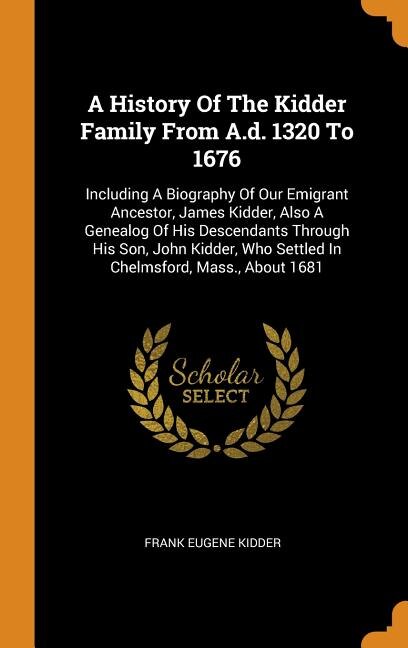 A History Of The Kidder Family From A.d. 1320 To 1676

Including A Biography Of Our Emigrant Ancestor, James Kidder, Also A Genealog Of His Descendants Through His Son, John Kidder, Who Settled In Chelmsford, Mass., About 1681

Scholar SELECT

FRANK EUGENE KIDDER